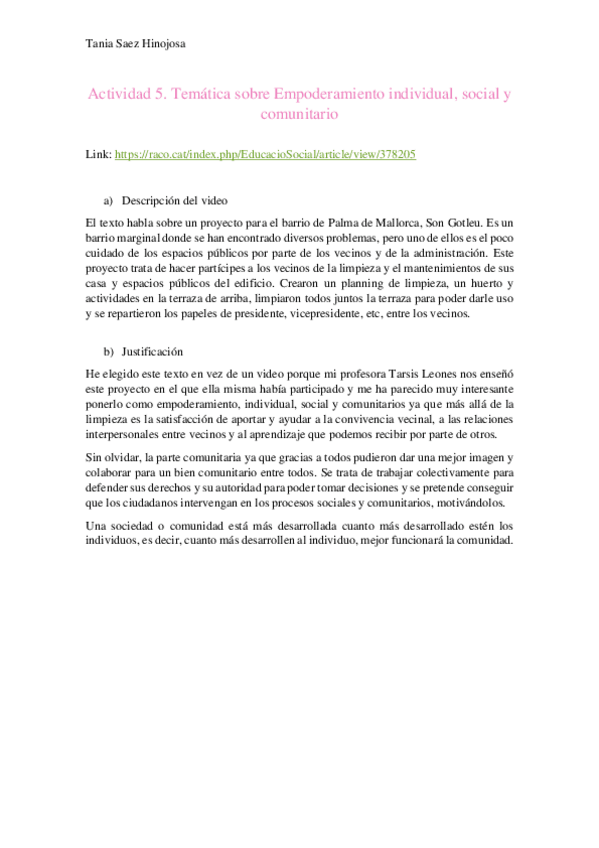 Tania Saez Hinojosa

Actividad 5. Temática sobre Empoderamiento individual, social y comunitario

Link: https://raco.cat/index.php/EducacioSocial/article/view/378205

a) Descripción del video

El texto habla sobre un proyecto para el barrio de Palma de Mallorca, Son Gotleu. Es un barrio marginal donde se han encontrado diversos problemas, pero uno de ellos es el poco cuidado de los espacios públicos por parte de los vecinos y de la administración. Este proyecto trata de hacer partícipes a los vecinos de la limpieza y el mantenimientos de sus casa y espacios públicos del edificio. Crearon un planning de limpieza, un huerto y actividades en la terraza de arriba, limpiaron todos juntos la terraza para poder darle uso y se repartieron los papeles de presidente, vicepresidente, etc, entre los vecinos.

b) Justificación

He elegido este texto en vez de un video porque mi profesora Tarsis Leones nos enseñó este proyecto en el que ella misma había participado y me ha parecido muy interesante ponerlo como empoderamiento, individual, social y comunitarios ya que más allá de la limpieza es la satisfacción de aportar y ayudar a la convivencia vecinal, a las relaciones interpersonales entre vecinos y al aprendizaje que podemos recibir por parte de otros.

Sin olvidar, la parte comunitaria ya que gracias a todos pudieron dar una mejor imagen y colaborar para un bien comunitario entre todos. Se trata de trabajar colectivamente para defender sus derechos y su autoridad para poder tomar decisiones y se pretende conseguir que los ciudadanos intervengan en los procesos sociales y comunitarios, motivándolos.

Una sociedad o comunidad está más desarrollada cuanto más desarrollado estén los individuos, es decir, cuanto más desarrollen al individuo, mejor funcionará la comunidad.